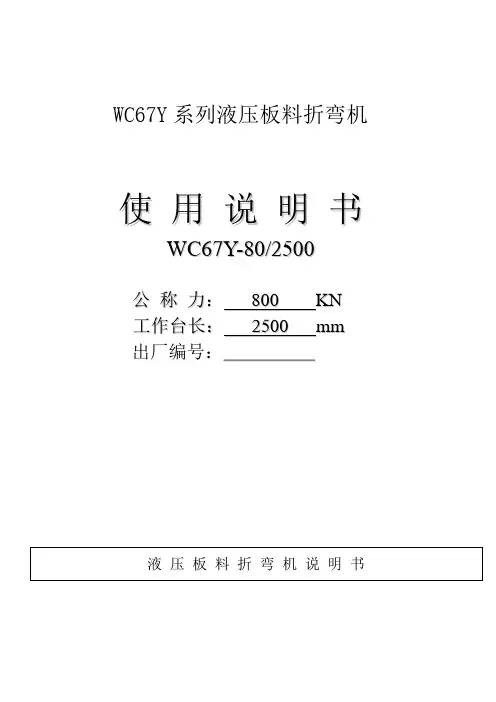 WC67Y系列液压板料折弯机

使用说明书

WC67Y-80/2500

公称力：800 KN
工作台长：2500 mm
出厂编号：____

液压板料折弯机说明书